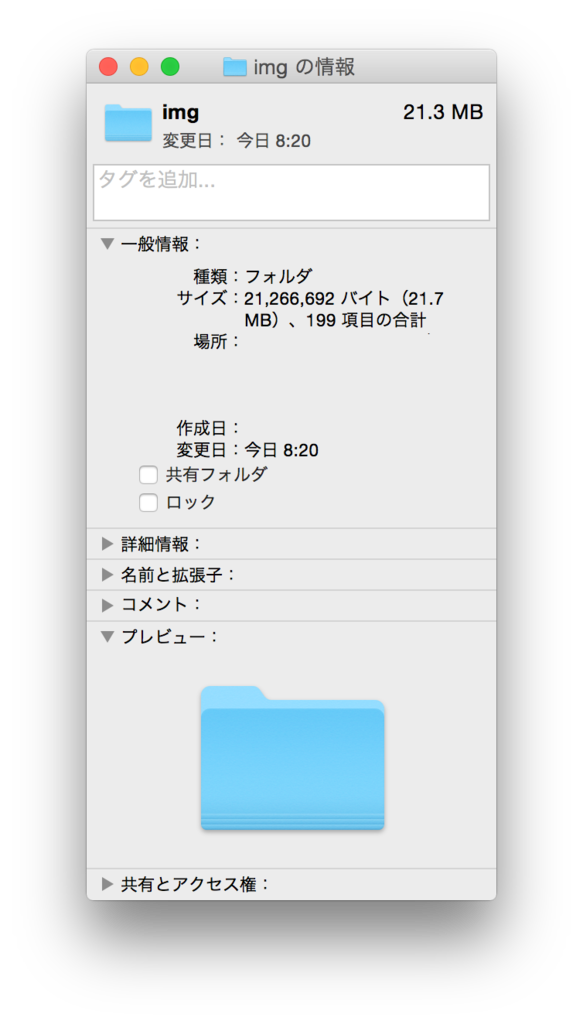 img の情報

img
21.3 MB
変更日： 今日 8:20

タグを追加...

一般情報：
種類：フォルダ
サイズ：21,266,692 バイト（21.7 MB）、199 項目の合計
場所：

作成日：
変更日：今日 8:20
共有フォルダ
ロック

詳細情報：
名前と拡張子：
コメント：
プレビュー：

共有とアクセス権：